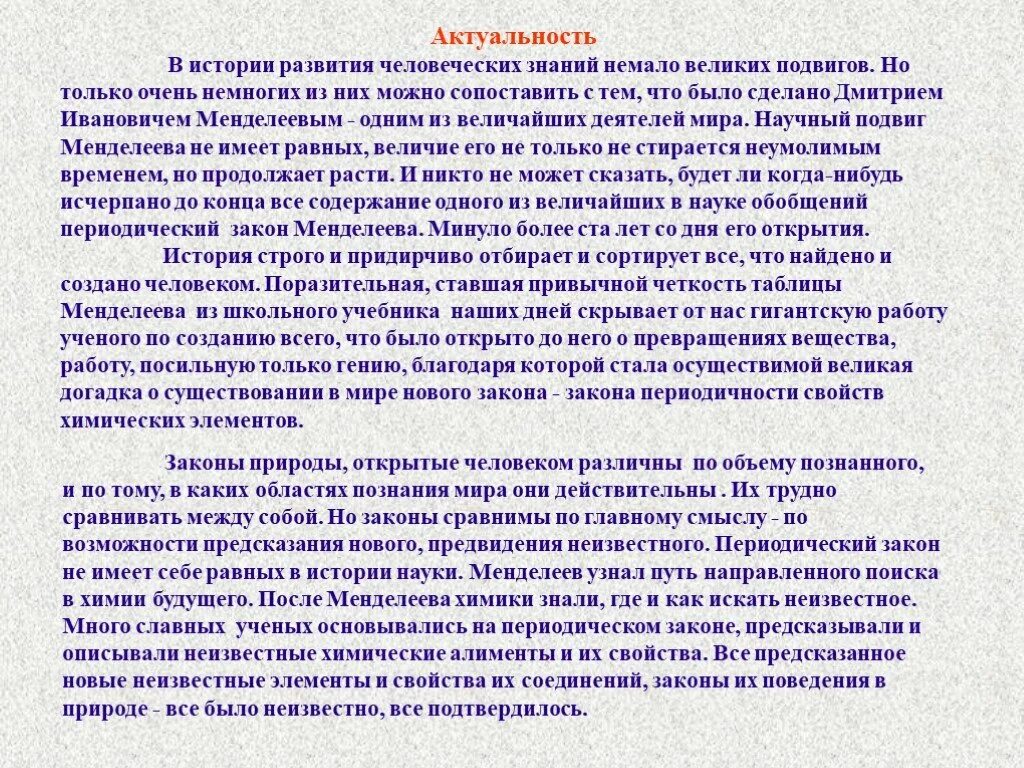 Актуальность

В истории развития человеческих знаний немало великих подвигов. Но только очень немногих из них можно сопоставить с тем, что было сделано Дмитрием Ивановичем Менделеевым - одним из величайших деятелей мира. Научный подвиг Менделеева не имеет равных, величие его не только не стирается неумолимым временем, но продолжает расти. И никто не может сказать, будет ли когда-нибудь исчерпано до конца все содержание одного из величайших в науке обобщений периодический закон Менделеева. Минуло более ста лет со дня его открытия.

История строго и придирчиво отбирает и сортирует все, что найдено и создано человеком. Поразительная, ставшая привычной четкость таблицы Менделеева из школьного учебника наших дней скрывает от нас гигантскую работу ученого по созданию всего, что было открыто до него о превращениях вещества, работу, посильную только гению, благодаря которой стала осуществимой великая догадка о существовании в мире нового закона - закона периодичности свойств химических элементов.

Законы природы, открытые человеком различны по объему познанного, и по тому, в каких областях познания мира они действительны . Их трудно сравнивать между собой. Но законы сравнимы по главному смыслу - по возможности предсказания нового, предвидения неизвестного. Периодический закон не имеет себе равных в истории науки. Менделеев узнал путь направленного поиска в химии будущего. После Менделеева химики знали, где и как искать неизвестное. Много славных ученых основывались на периодическом законе, предсказывали и описывали неизвестные химические алименты и их свойства. Все предсказанное новые неизвестные элементы и свойства их соединений, законы их поведения в природе - все было неизвестно, все подтвердилось.